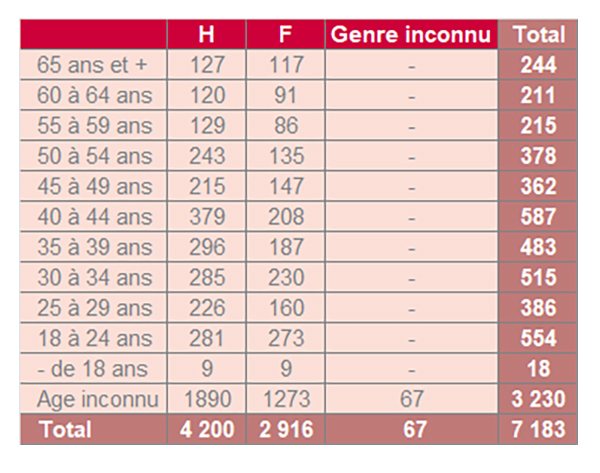 |  | H | F | Genre inconnu | Total |
|---|---|---|---|---|
| 65 ans et + | 127 | 117 | - | 244 |
| 60 à 64 ans | 120 | 91 | - | 211 |
| 55 à 59 ans | 129 | 86 | - | 215 |
| 50 à 54 ans | 243 | 135 | - | 378 |
| 45 à 49 ans | 215 | 147 | - | 362 |
| 40 à 44 ans | 379 | 208 | - | 587 |
| 35 à 39 ans | 296 | 187 | - | 483 |
| 30 à 34 ans | 285 | 230 | - | 515 |
| 25 à 29 ans | 226 | 160 | - | 386 |
| 18 à 24 ans | 281 | 273 | - | 554 |
| - de 18 ans | 9 | 9 | - | 18 |
| Age inconnu | 1890 | 1273 | 67 | 3 230 |
| Total | 4 200 | 2 916 | 67 | 7 183 |